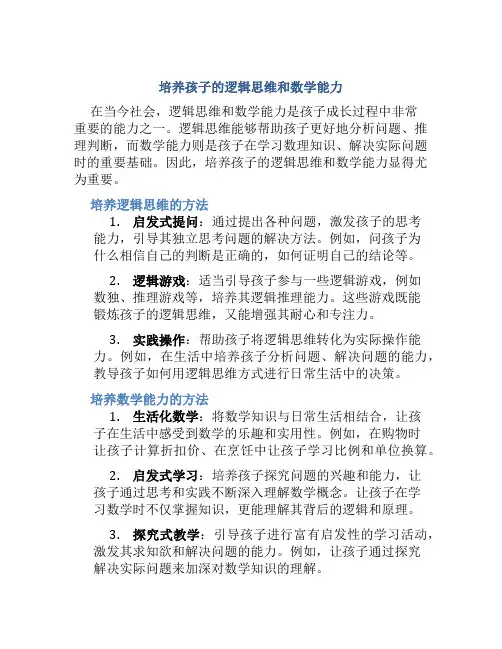 培养孩子的逻辑思维和数学能力

在当今社会，逻辑思维和数学能力是孩子成长过程中非常重要的能力之一。逻辑思维能够帮助孩子更好地分析问题、推理判断，而数学能力则是孩子在学习数理知识、解决实际问题时的重要基础。因此，培养孩子的逻辑思维和数学能力显得尤为重要。

培养逻辑思维的方法

1. 启发式提问：通过提出各种问题，激发孩子的思考能力，引导其独立思考问题的解决方法。例如，问孩子为什么相信自己的判断是正确的，如何证明自己的结论等。

2. 逻辑游戏：适当引导孩子参与一些逻辑游戏，例如数独、推理游戏等，培养其逻辑推理能力。这些游戏既能锻炼孩子的逻辑思维，又能增强其耐心和专注力。

3. 实践操作：帮助孩子将逻辑思维转化为实际操作能力。例如，在生活中培养孩子分析问题、解决问题的能力，教导孩子如何用逻辑思维方式进行日常生活中的决策。

培养数学能力的方法

1. 生活化数学：将数学知识与日常生活相结合，让孩子在生活中感受到数学的乐趣和实用性。例如，在购物时让孩子计算折扣价、在烹饪中让孩子学习比例和单位换算。

2. 启发式学习：培养孩子探究问题的兴趣和能力，让孩子通过思考和实践不断深入理解数学概念。让孩子在学习数学时不仅掌握知识，更能理解其背后的逻辑和原理。

3. 探究式教学：引导孩子进行富有启发性的学习活动，激发其求知欲和解决问题的能力。例如，让孩子通过探究解决实际问题来加深对数学知识的理解。